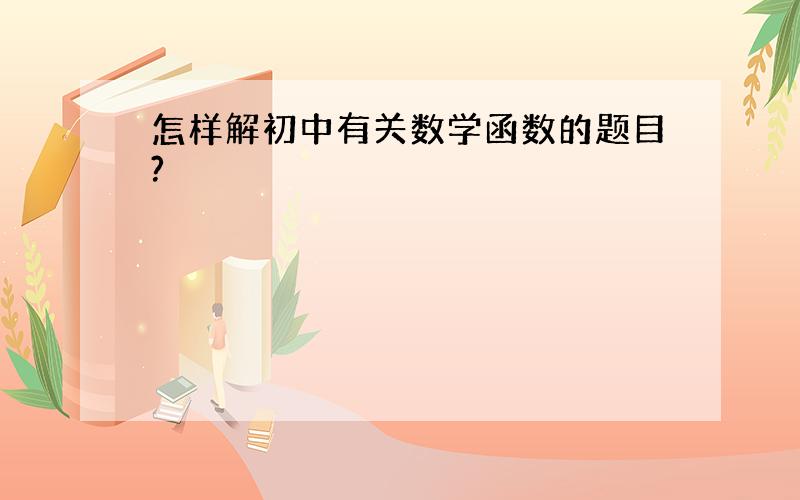 怎样解初中有关数学函数的题目?